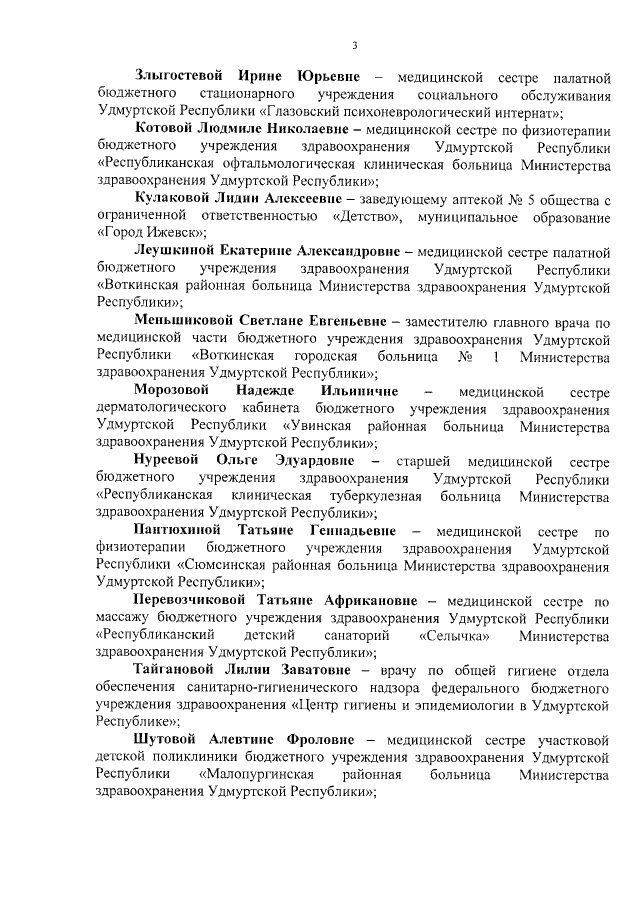 3

Злыгостевой Ирине Юрьевне – медицинской сестре палатной бюджетного стационарного учреждения социального обслуживания Удмуртской Республики «Глазовский психоневрологический интернат»;

Котовой Людмиле Николаевне – медицинской сестре по физиотерапии бюджетного учреждения здравоохранения Удмуртской Республики «Республиканская офтальмологическая клиническая больница Министерства здравоохранения Удмуртской Республики»;

Кулаковой Лидии Алексеевне – заведующему аптекой № 5 общества с ограниченной ответственностью «Детство», муниципальное образование «Город Ижевск»;

Леушкиной Екатерине Александровне – медицинской сестре палатной бюджетного учреждения здравоохранения Удмуртской Республики «Воткинская районная больница Министерства здравоохранения Удмуртской Республики»;

Меньшиковой Светлане Евгеньевне – заместителю главного врача по медицинской части бюджетного учреждения здравоохранения Удмуртской Республики «Воткинская городская больница № 1 Министерства здравоохранения Удмуртской Республики»;

Морозовой Надежде Ильиничне – медицинской сестре дерматологического кабинета бюджетного учреждения здравоохранения Удмуртской Республики «Увинская районная больница Министерства здравоохранения Удмуртской Республики»;

Нуреевой Ольге Эдуардовне – старшей медицинской сестре бюджетного учреждения здравоохранения Удмуртской Республики «Республиканская клиническая туберкулезная больница Министерства здравоохранения Удмуртской Республики»;

Пантюхиной Татьяне Геннадьевне – медицинской сестре по физиотерапии бюджетного учреждения здравоохранения Удмуртской Республики «Сюмсинская районная больница Министерства здравоохранения Удмуртской Республики»;

Перевозчиковой Татьяне Африкановне – медицинской сестре по массажу бюджетного учреждения здравоохранения Удмуртской Республики «Республиканский детский санаторий «Селычка» Министерства здравоохранения Удмуртской Республики»;

Тайгановой Лилии Заватовне – врачу по общей гигиене отдела обеспечения санитарно-гигиенического надзора федерального бюджетного учреждения здравоохранения «Центр гигиены и эпидемиологии в Удмуртской Республике»;

Шутовой Алевтине Фроловне – медицинской сестре участковой детской поликлиники бюджетного учреждения здравоохранения Удмуртской Республики «Малопургинская районная больница Министерства здравоохранения Удмуртской Республики»;